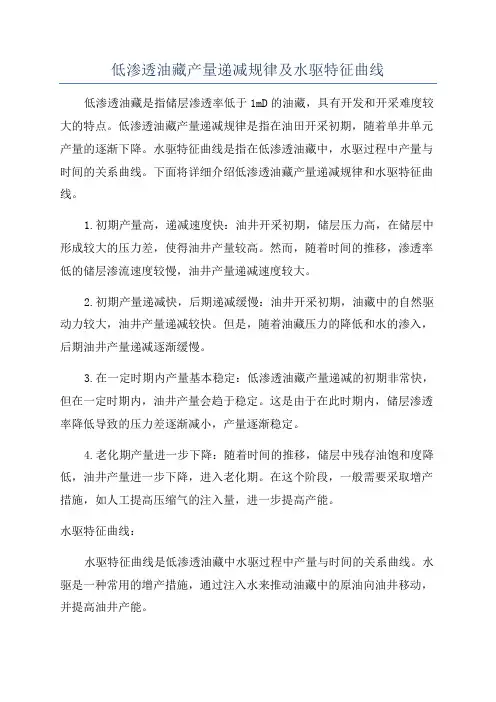 低渗透油藏产量递减规律及水驱特征曲线

低渗透油藏是指储层渗透率低于 1mD 的油藏，具有开发和开采难度较大的特点。低渗透油藏产量递减规律是指在油田开采初期，随着单井单元产量的逐渐下降。水驱特征曲线是指在低渗透油藏中，水驱过程中产量与时间的关系曲线。下面将详细介绍低渗透油藏产量递减规律和水驱特征曲线。

1.初期产量高，递减速度快：油井开采初期，储层压力高，在储层中形成较大的压力差，使得油井产量较高。然而，随着时间的推移，渗透率低的储层渗流速度较慢，油井产量递减速度较大。

2.初期产量递减快，后期递减缓慢：油井开采初期，油藏中的自然驱动力较大，油井产量递减较快。但是，随着油藏压力的降低和水的渗入，后期油井产量递减逐渐缓慢。

3.在一定时期内产量基本稳定：低渗透油藏产量递减的初期非常快，但在一定时期内，油井产量会趋于稳定。这是由于在此时期内，储层渗透率降低导致的压力差逐渐减小，产量逐渐稳定。

4.老化期产量进一步下降：随着时间的推移，储层中残存油饱和度降低，油井产量进一步下降，进入老化期。在这个阶段，一般需要采取增产措施，如人工提高压缩气的注入量，进一步提高产能。

水驱特征曲线：

水驱特征曲线是低渗透油藏中水驱过程中产量与时间的关系曲线。水驱是一种常用的增产措施，通过注入水来推动油藏中的原油向油井移动，并提高油井产能。